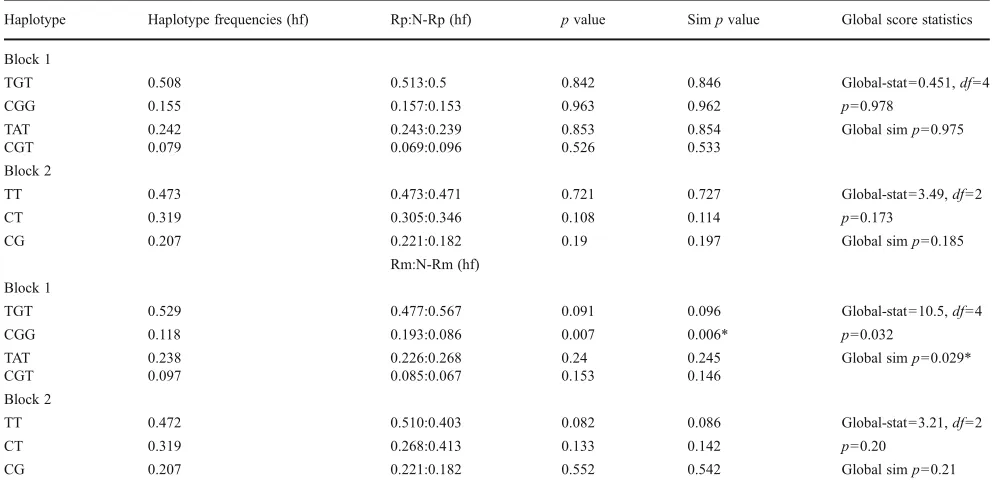 | Haplotype | Haplotype frequencies (hf) | Rp:N-Rp (hf) | $p$ value | Sim $p$ value | Global score statistics |
|---|---|---|---|---|---|
| Block 1 | | | | | |
| TGT | 0.508 | 0.513:0.5 | 0.842 | 0.846 | Global-stat=0.451, $df$=4 |
| CGG | 0.155 | 0.157:0.153 | 0.963 | 0.962 | $p$=0.978 |
| TAT | 0.242 | 0.243:0.239 | 0.853 | 0.854 | Global sim $p$=0.975 |
| CGT | 0.079 | 0.069:0.096 | 0.526 | 0.533 | |
| Block 2 | | | | | |
| TT | 0.473 | 0.473:0.471 | 0.721 | 0.727 | Global-stat=3.49, $df$=2 |
| CT | 0.319 | 0.305:0.346 | 0.108 | 0.114 | $p$=0.173 |
| CG | 0.207 | 0.221:0.182 | 0.19 | 0.197 | Global sim $p$=0.185 |
| | | Rm:N-Rm (hf) | | | |
| Block 1 | | | | | |
| TGT | 0.529 | 0.477:0.567 | 0.091 | 0.096 | Global-stat=10.5, $df$=4 |
| CGG | 0.118 | 0.193:0.086 | 0.007 | 0.006* | $p$=0.032 |
| TAT | 0.238 | 0.226:0.268 | 0.24 | 0.245 | Global sim $p$=0.029* |
| CGT | 0.097 | 0.085:0.067 | 0.153 | 0.146 | |
| Block 2 | | | | | |
| TT | 0.472 | 0.510:0.403 | 0.082 | 0.086 | Global-stat=3.21, $df$=2 |
| CT | 0.319 | 0.268:0.413 | 0.133 | 0.142 | $p$=0.20 |
| CG | 0.207 | 0.221:0.182 | 0.552 | 0.542 | Global sim $p$=0.21 |